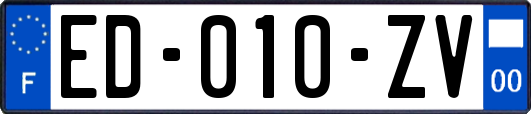 F
ED-010-ZV
00